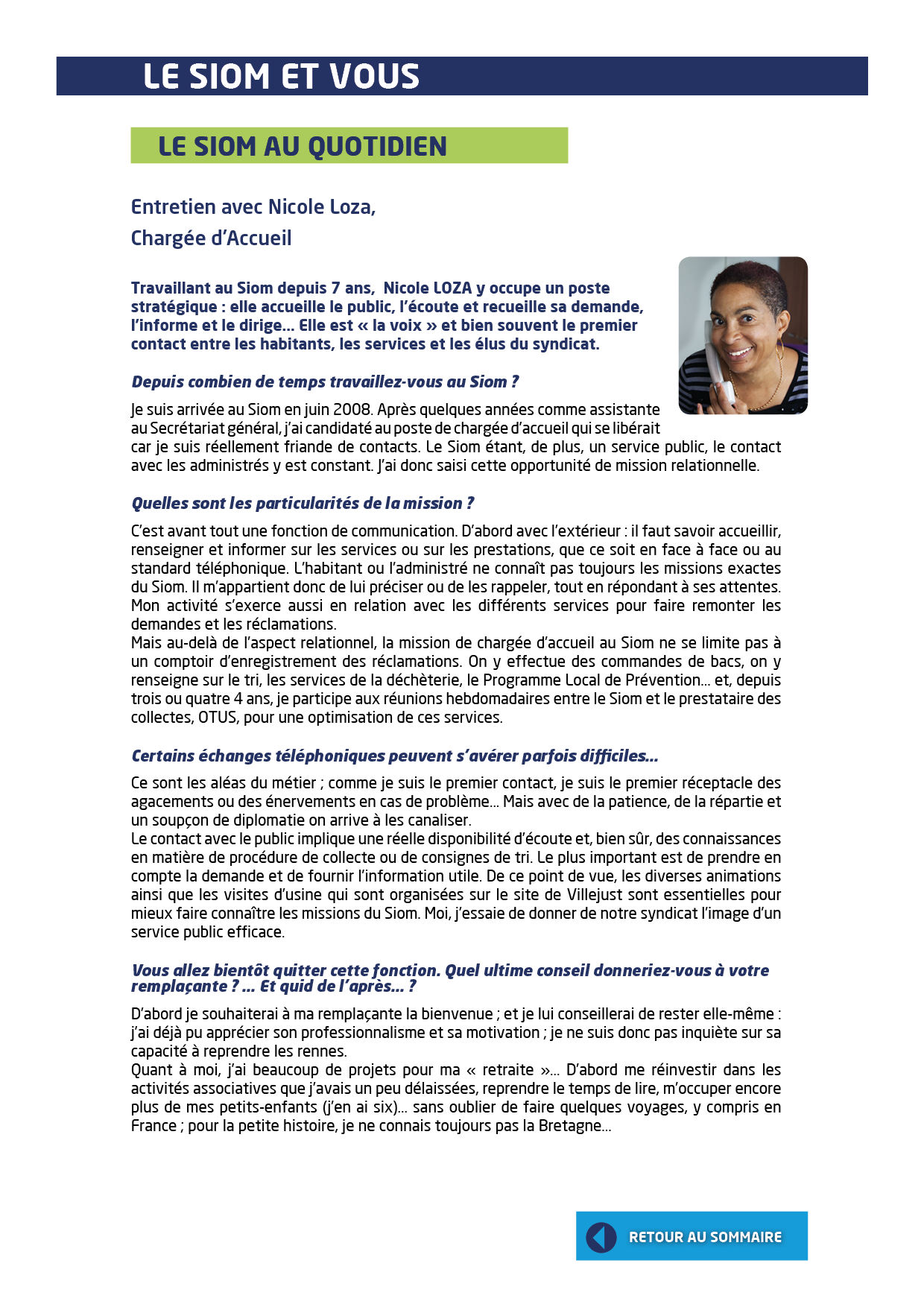 LE SIOM ET VOUS

LE SIOM AU QUOTIDIEN

Entretien avec Nicole Loza,
Chargée d'Accueil

Travaillant au Siom depuis 7 ans, Nicole LOZA y occupe un poste stratégique : elle accueille le public, l'écoute et recueille sa demande, l'informe et le dirige... Elle est « la voix » et bien souvent le premier contact entre les habitants, les services et les élus du syndicat.

Depuis combien de temps travaillez-vous au Siom ?

Je suis arrivée au Siom en juin 2008. Après quelques années comme assistante au Secrétariat général, j'ai candidaté au poste de chargée d'accueil qui se libérait car je suis réellement friande de contacts. Le Siom étant, de plus, un service public, le contact avec les administrés y est constant. J'ai donc saisi cette opportunité de mission relationnelle.

Quelles sont les particularités de la mission ?

C'est avant tout une fonction de communication. D'abord avec l'extérieur : il faut savoir accueillir, renseigner et informer sur les services ou sur les prestations, que ce soit en face à face ou au standard téléphonique. L'habitant ou l'administré ne connaît pas toujours les missions exactes du Siom. Il m'appartient donc de lui préciser ou de les rappeler, tout en répondant à ses attentes. Mon activité s'exerce aussi en relation avec les différents services pour faire remonter les demandes et les réclamations.
Mais au-delà de l'aspect relationnel, la mission de chargée d'accueil au Siom ne se limite pas à un comptoir d'enregistrement des réclamations. On y effectue des commandes de bacs, on y renseigne sur le tri, les services de la déchèterie, le Programme Local de Prévention... et, depuis trois ou quatre 4 ans, je participe aux réunions hebdomadaires entre le Siom et le prestataire des collectes, OTUS, pour une optimisation de ces services.

Certains échanges téléphoniques peuvent s'avérer parfois difficiles...

Ce sont les aléas du métier ; comme je suis le premier contact, je suis le premier réceptacle des agacements ou des énervements en cas de problème... Mais avec de la patience, de la répartie et un soupçon de diplomatie on arrive à les canaliser.
Le contact avec le public implique une réelle disponibilité d'écoute et, bien sûr, des connaissances en matière de procédure de collecte ou de consignes de tri. Le plus important est de prendre en compte la demande et de fournir l'information utile. De ce point de vue, les diverses animations ainsi que les visites d'usine qui sont organisées sur le site de Villejust sont essentielles pour mieux faire connaître les missions du Siom. Moi, j'essaie de donner de notre syndicat l'image d'un service public efficace.

Vous allez bientôt quitter cette fonction. Quel ultime conseil donneriez-vous à votre remplaçante ? ... Et quid de l'après... ?

D'abord je souhaiterai à ma remplaçante la bienvenue ; et je lui conseillerai de rester elle-même : j'ai déjà pu apprécier son professionnalisme et sa motivation ; je ne suis donc pas inquiète sur sa capacité à reprendre les rennes.
Quant à moi, j'ai beaucoup de projets pour ma « retraite »... D'abord me réinvestir dans les activités associatives que j'avais un peu délaissées, reprendre le temps de lire, m'occuper encore plus de mes petits-enfants (j'en ai six)... sans oublier de faire quelques voyages, y compris en France ; pour la petite histoire, je ne connais toujours pas la Bretagne...

RETOUR AU SOMMAIRE